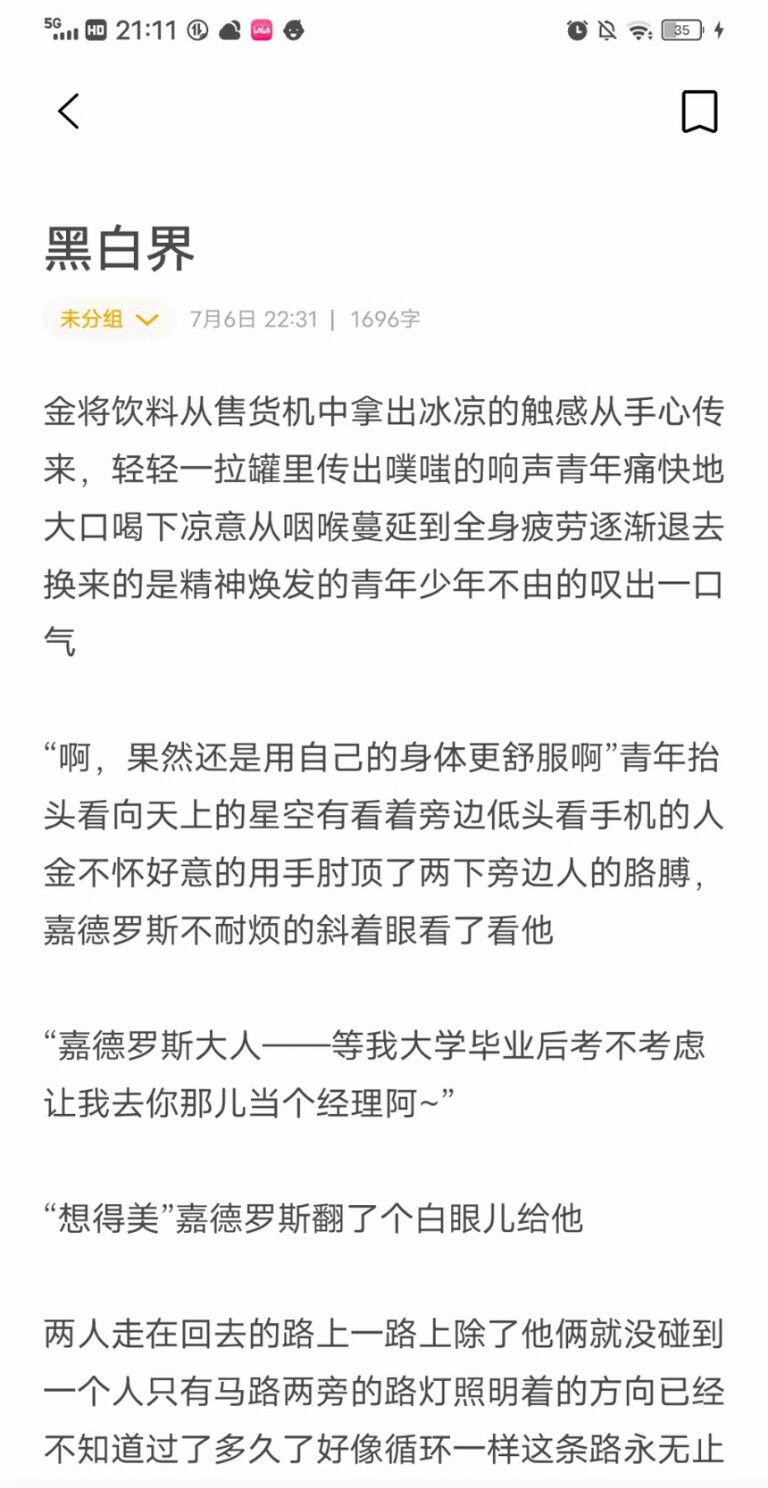 5G HD 21:11 35

黑白界

未分组 7月6日 22:31 | 1696字

金将饮料从售货机中拿出冰凉的触感从手心传来，轻轻一拉罐里传出噗嗤的响声青年痛快地大口喝下凉意从咽喉蔓延到全身疲劳逐渐退去换来的是精神焕发的青年少年不由的叹出一口气

“啊，果然还是用自己的身体更舒服啊”青年抬头看向天上的星空有看着旁边低头看手机的人金不怀好意的用手肘顶了两下旁边人的胳膊，嘉德罗斯不耐烦的斜着眼看了看他

“嘉德罗斯大人——等我大学毕业后考不考虑让我去你那儿当个经理阿~”

“想得美”嘉德罗斯翻了个白眼儿给他

两人走在回去的路上一路上除了他俩就没碰到一个人只有马路两旁的路灯照明着的方向已经不知道过了多久了好像循环一样这条路永无止